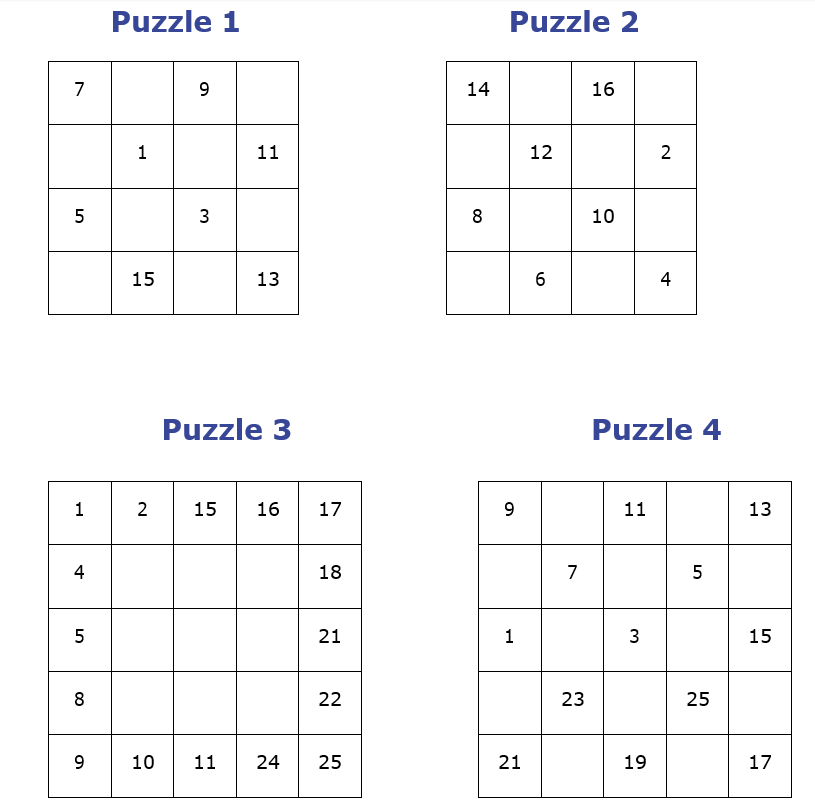 Puzzle 1

| 7 |  | 9 |  |
|---|---|---|---|
|  | 1 |  | 11 |
| 5 |  | 3 |  |
|  | 15 |  | 13 |

Puzzle 2

| 14 |  | 16 |  |
|---|---|---|---|
|  | 12 |  | 2 |
| 8 |  | 10 |  |
|  | 6 |  | 4 |

Puzzle 3

| 1 | 2 | 15 | 16 | 17 |
|---|---|---|---|---|
| 4 |  |  |  | 18 |
| 5 |  |  |  | 21 |
| 8 |  |  |  | 22 |
| 9 | 10 | 11 | 24 | 25 |

Puzzle 4

| 9 |  | 11 |  | 13 |
|---|---|---|---|---|
|  | 7 |  | 5 |  |
| 1 |  | 3 |  | 15 |
|  | 23 |  | 25 |  |
| 21 |  | 19 |  | 17 |